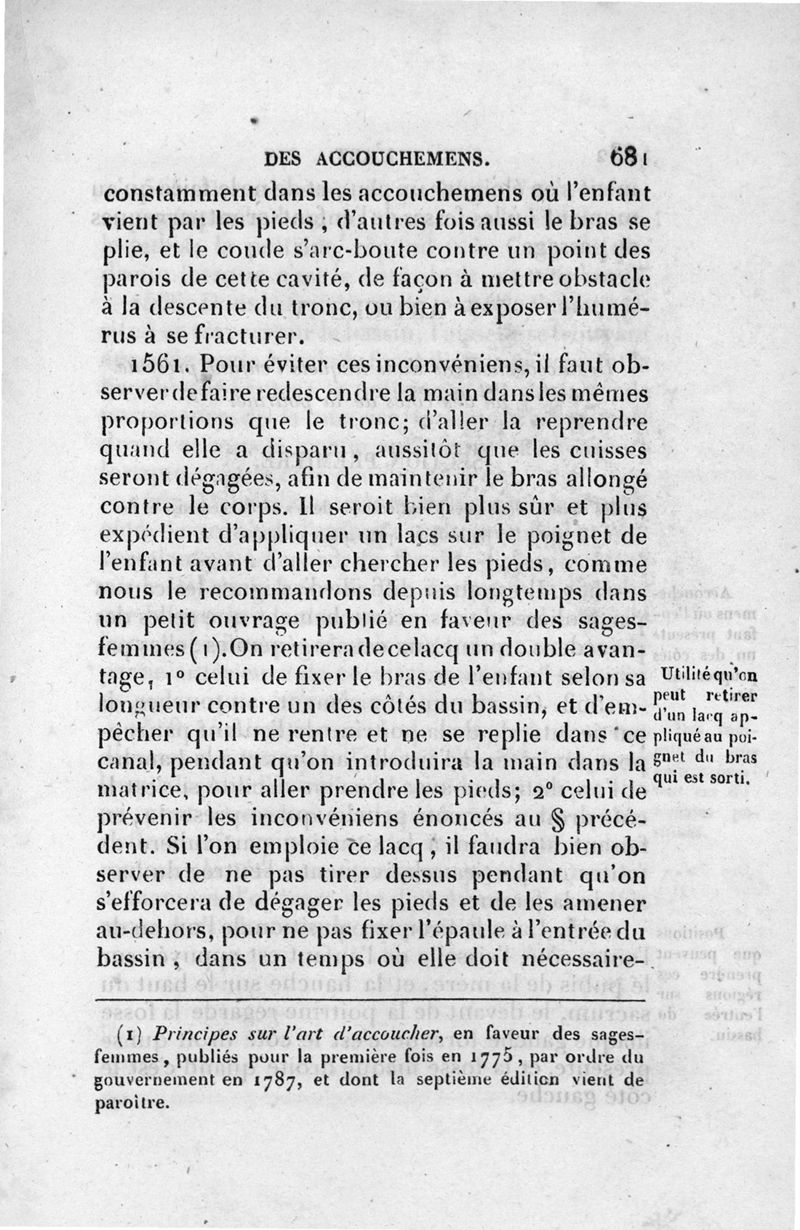 DES ACCOUCHEMENS. 681

constamment dans les accouchemens où l'enfant vient par les pieds ; d'autres fois aussi le bras se plie, et le coude s'arc-boute contre un point des parois de cette cavité, de façon à mettre obstacle à la descente du tronc, ou bien à exposer l'humérus à se fracturer.

1561. Pour éviter ces inconvéniens, il faut observer de faire redescendre la main dans les mêmes proportions que le tronc; d'aller la reprendre quand elle a disparu, aussitôt que les cuisses seront dégagées, afin de maintenir le bras allongé contre le corps. Il seroit bien plus sûr et plus expédient d'appliquer un lacs sur le poignet de l'enfant avant d'aller chercher les pieds, comme nous le recommandons depuis longtemps dans un petit ouvrage publié en faveur des sages-femmes (1). On retirera de ce lacq un double avantage, 1° celui de fixer le bras de l'enfant selon sa longueur contre un des côtés du bassin, et d'empêcher qu'il ne rentre et ne se replie dans ce canal, pendant qu'on introduira la main dans la matrice, pour aller prendre les pieds; 2° celui de prévenir les inconvéniens énoncés au § précédent. Si l'on emploie ce lacq, il faudra bien observer de ne pas tirer dessus pendant qu'on s'efforcera de dégager les pieds et de les amener au-dehors, pour ne pas fixer l'épaule à l'entrée du bassin, dans un temps où elle doit nécessaire-

Utilité qu'on peut retirer d'un lacq appliqué au poignet du bras qui est sorti.

(1) Principes sur l'art d'accoucher, en faveur des sages-femmes, publiés pour la première fois en 1775, par ordre du gouvernement en 1787, et dont la septième édition vient de paroître.